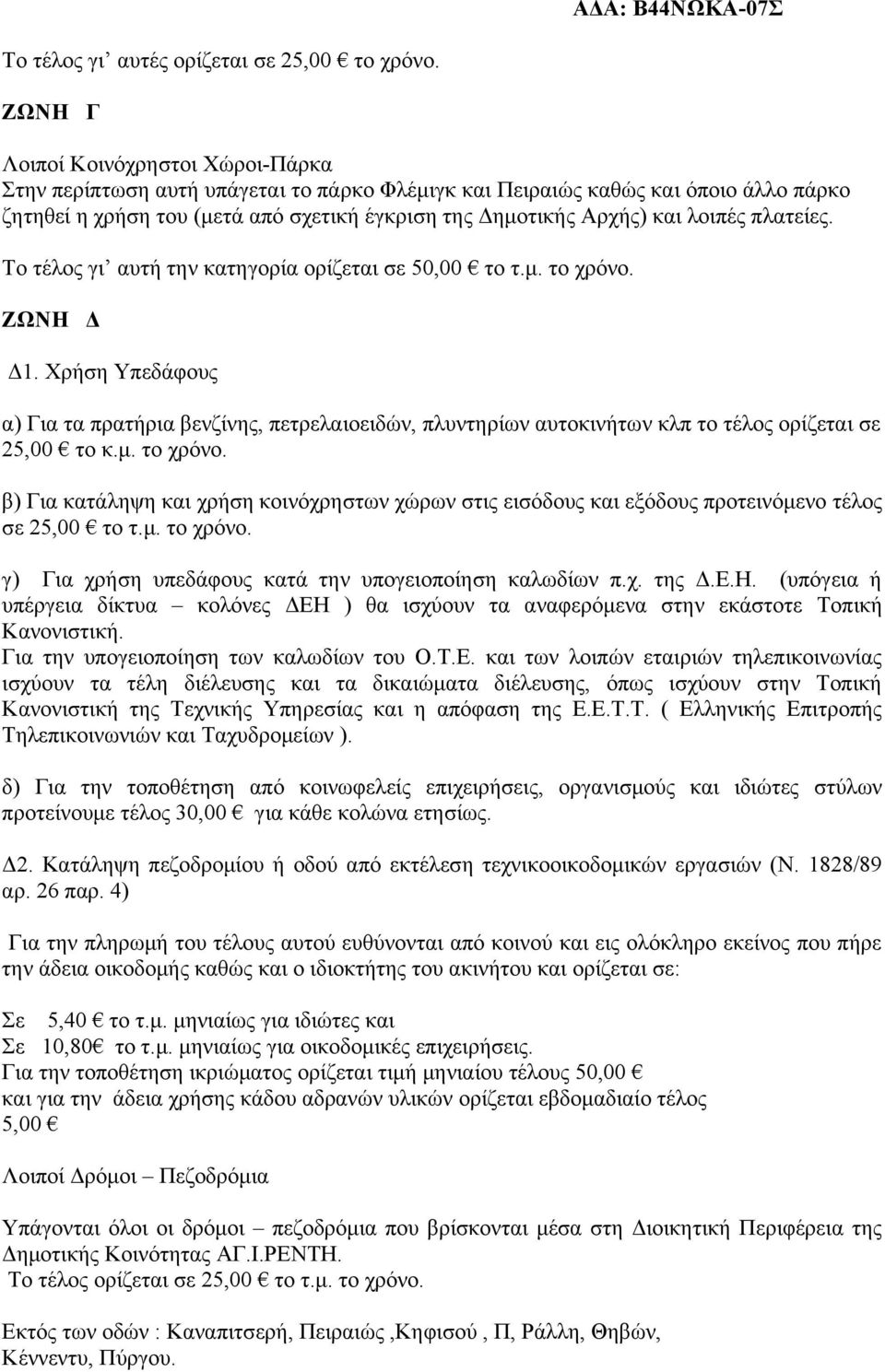 ΑΔΑ: Β44ΝΩΚΑ-07Σ

Το τέλος γι' αυτές ορίζεται σε 25,00 € το χρόνο.

ΖΩΝΗ Γ

Λοιποί Κοινόχρηστοι Χώροι-Πάρκα
Στην περίπτωση αυτή υπάγεται το πάρκο Φλέμιγκ και Πειραιώς καθώς και όποιο άλλο πάρκο ζητηθεί η χρήση του (μετά από σχετική έγκριση της Δημοτικής Αρχής) και λοιπές πλατείες.

Το τέλος γι' αυτή την κατηγορία ορίζεται σε 50,00 € το τ.μ. το χρόνο.

ΖΩΝΗ Δ

Δ1. Χρήση Υπεδάφους

α) Για τα πρατήρια βενζίνης, πετρελαιοειδών, πλυντηρίων αυτοκινήτων κλπ το τέλος ορίζεται σε 25,00 € το κ.μ. το χρόνο.

β) Για κατάληψη και χρήση κοινόχρηστων χώρων στις εισόδους και εξόδους προτεινόμενο τέλος σε 25,00 € το τ.μ. το χρόνο.

γ) Για χρήση υπεδάφους κατά την υπογειοποίηση καλωδίων π.χ. της Δ.Ε.Η. (υπόγεια ή υπέργεια δίκτυα – κολόνες ΔΕΗ ) θα ισχύουν τα αναφερόμενα στην εκάστοτε Τοπική Κανονιστική.
Για την υπογειοποίηση των καλωδίων του Ο.Τ.Ε. και των λοιπών εταιριών τηλεπικοινωνίας ισχύουν τα τέλη διέλευσης και τα δικαιώματα διέλευσης, όπως ισχύουν στην Τοπική Κανονιστική της Τεχνικής Υπηρεσίας και η απόφαση της Ε.Ε.Τ.Τ. ( Ελληνικής Επιτροπής Τηλεπικοινωνιών και Ταχυδρομείων ).

δ) Για την τοποθέτηση από κοινωφελείς επιχειρήσεις, οργανισμούς και ιδιώτες στύλων προτείνουμε τέλος 30,00 € για κάθε κολώνα ετησίως.

Δ2. Κατάληψη πεζοδρομίου ή οδού από εκτέλεση τεχνικοοικοδομικών εργασιών (Ν. 1828/89 αρ. 26 παρ. 4)

Για την πληρωμή του τέλους αυτού ευθύνονται από κοινού και εις ολόκληρο εκείνος που πήρε την άδεια οικοδομής καθώς και ο ιδιοκτήτης του ακινήτου και ορίζεται σε:

Σε 5,40 € το τ.μ. μηνιαίως για ιδιώτες και
Σε 10,80€ το τ.μ. μηνιαίως για οικοδομικές επιχειρήσεις.
Για την τοποθέτηση ικριώματος ορίζεται τιμή μηνιαίου τέλους 50,00 €
και για την άδεια χρήσης κάδου αδρανών υλικών ορίζεται εβδομαδιαίο τέλος 5,00 €

Λοιποί Δρόμοι – Πεζοδρόμια

Υπάγονται όλοι οι δρόμοι – πεζοδρόμια που βρίσκονται μέσα στη Διοικητική Περιφέρεια της Δημοτικής Κοινότητας ΑΓ.Ι.ΡΕΝΤΗ.
Το τέλος ορίζεται σε 25,00 € το τ.μ. το χρόνο.

Εκτός των οδών : Καναπιτσερή, Πειραιώς ,Κηφισού , Π, Ράλλη, Θηβών, Κέννεντυ, Πύργου.